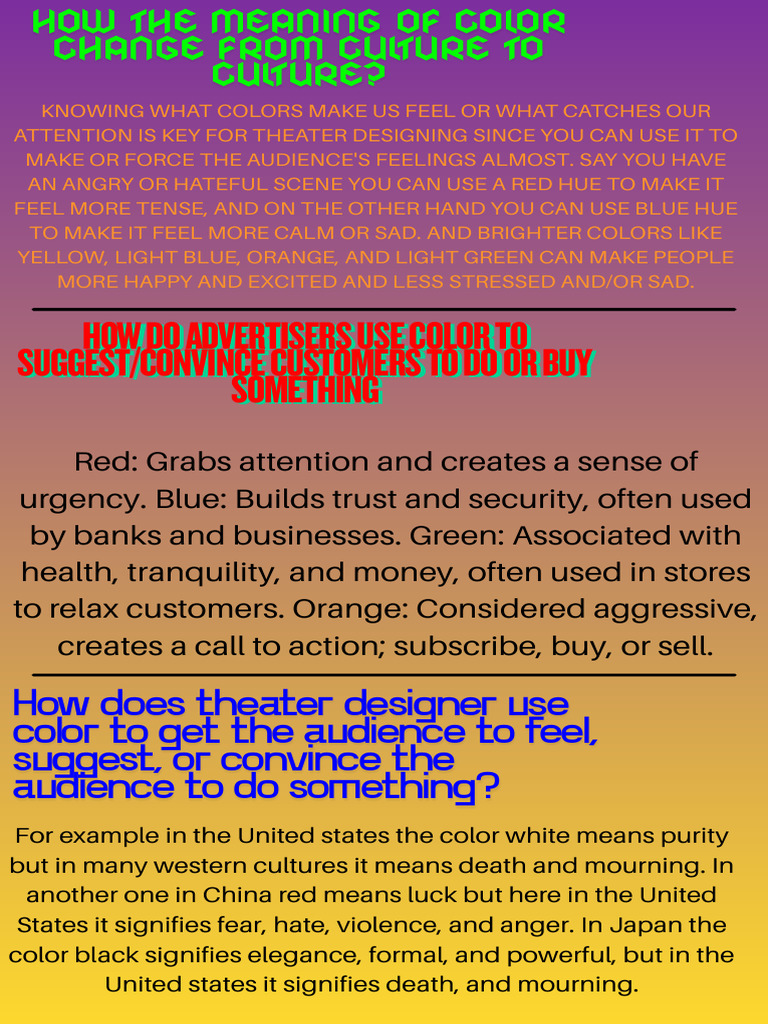 HOW THE MEANING OF COLOR CHANGE FROM CULTURE TO CULTURE?

KNOWING WHAT COLORS MAKE US FEEL OR WHAT CATCHES OUR ATTENTION IS KEY FOR THEATER DESIGNING SINCE YOU CAN USE IT TO MAKE OR FORCE THE AUDIENCE'S FEELINGS ALMOST. SAY YOU HAVE AN ANGRY OR HATEFUL SCENE YOU CAN USE A RED HUE TO MAKE IT FEEL MORE TENSE, AND ON THE OTHER HAND YOU CAN USE BLUE HUE TO MAKE IT FEEL MORE CALM OR SAD. AND BRIGHTER COLORS LIKE YELLOW, LIGHT BLUE, ORANGE, AND LIGHT GREEN CAN MAKE PEOPLE MORE HAPPY AND EXCITED AND LESS STRESSED AND/OR SAD.

HOW DO ADVERTISERS USE COLOR TO SUGGEST/CONVINCE CUSTOMERS TO DO OR BUY SOMETHING

Red: Grabs attention and creates a sense of urgency. Blue: Builds trust and security, often used by banks and businesses. Green: Associated with health, tranquility, and money, often used in stores to relax customers. Orange: Considered aggressive, creates a call to action; subscribe, buy, or sell.

How does theater designer use color to get the audience to feel, suggest, or convince the audience to do something?

For example in the United states the color white means purity but in many western cultures it means death and mourning. In another one in China red means luck but here in the United States it signifies fear, hate, violence, and anger. In Japan the color black signifies elegance, formal, and powerful, but in the United states it signifies death, and mourning.